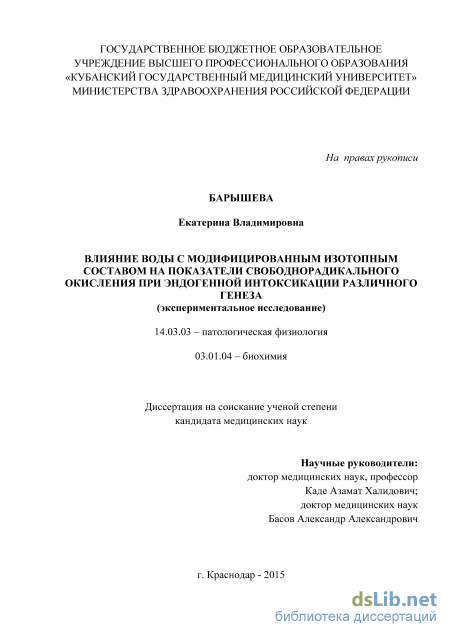 ГОСУДАРСТВЕННОЕ БЮДЖЕТНОЕ ОБРАЗОВАТЕЛЬНОЕ УЧРЕЖДЕНИЕ ВЫСШЕГО ПРОФЕССИОНАЛЬНОГО ОБРАЗОВАНИЯ «КУБАНСКИЙ ГОСУДАРСТВЕННЫЙ МЕДИЦИНСКИЙ УНИВЕРСИТЕТ» МИНИСТЕРСТВА ЗДРАВООХРАНЕНИЯ РОССИЙСКОЙ ФЕДЕРАЦИИ

На правах рукописи

БАРЫШЕВА

Екатерина Владимировна

ВЛИЯНИЕ ВОДЫ С МОДИФИЦИРОВАННЫМ ИЗОТОПНЫМ СОСТАВОМ НА ПОКАЗАТЕЛИ СВОБОДНОРАДИКАЛЬНОГО ОКИСЛЕНИЯ ПРИ ЭНДОГЕННОЙ ИНТОКСИКАЦИИ РАЗЛИЧНОГО ГЕНЕЗА
(экспериментальное исследование)

14.03.03 – патологическая физиология

03.01.04 – биохимия

Диссертация на соискание ученой степени кандидата медицинских наук

Научные руководители:
доктор медицинских наук, профессор
Каде Азамат Халидович;
доктор медицинских наук
Басов Александр Александрович

г. Краснодар - 2015

dsLib.net
библиотека диссертаций